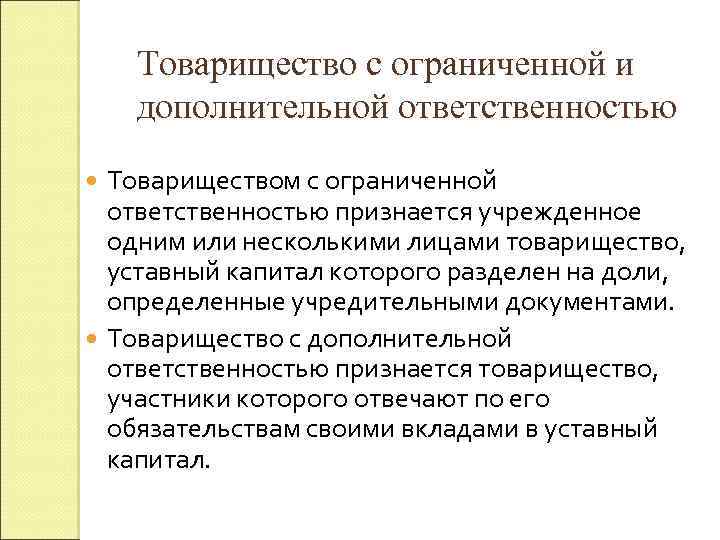 Товарищество с ограниченной и дополнительной ответственностью

• Товариществом с ограниченной ответственностью признается учрежденное одним или несколькими лицами товарищество, уставный капитал которого разделен на доли, определенные учредительными документами.
• Товарищество с дополнительной ответственностью признается товарищество, участники которого отвечают по его обязательствам своими вкладами в уставный капитал.